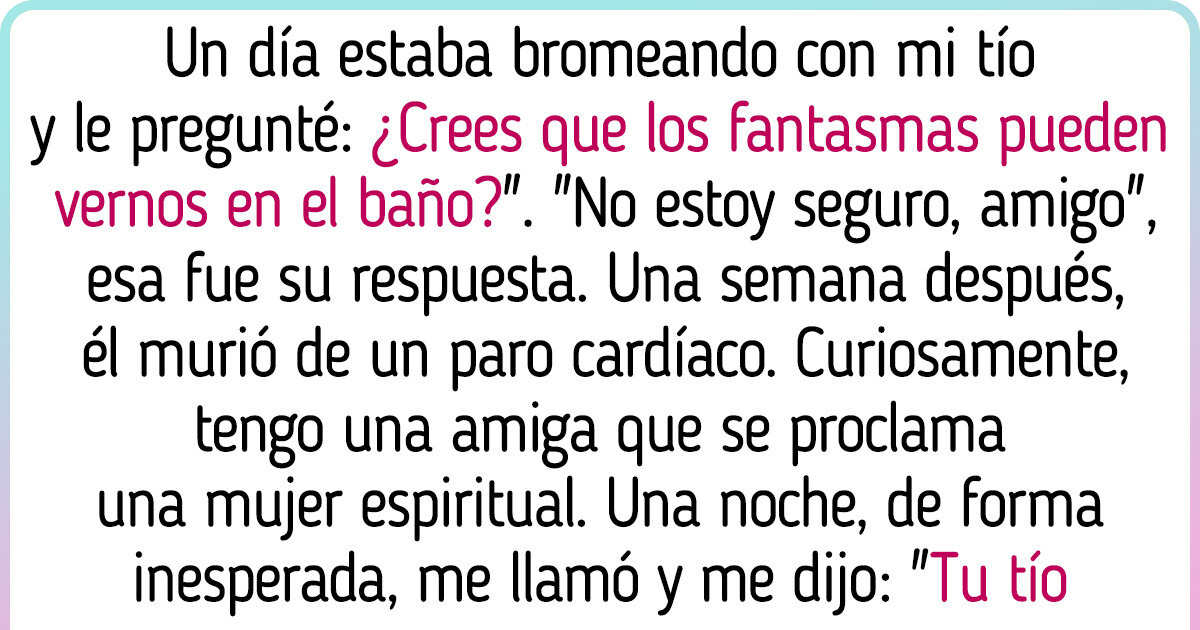 Un día estaba bromeando con mi tío y le pregunté: ¿Crees que los fantasmas pueden vernos en el baño?". "No estoy seguro, amigo", esa fue su respuesta. Una semana después, él murió de un paro cardíaco. Curiosamente, tengo una amiga que se proclama una mujer espiritual. Una noche, de forma inesperada, me llamó y me dijo: "Tu tío